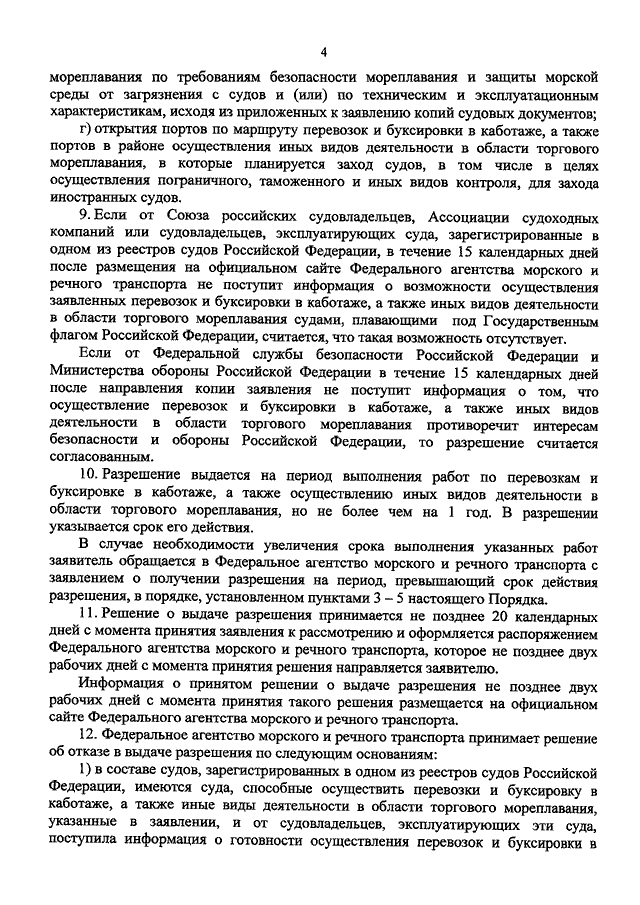 4

мореплавания по требованиям безопасности мореплавания и защиты морской среды от загрязнения с судов и (или) по техническим и эксплуатационным характеристикам, исходя из приложенных к заявлению копий судовых документов;

г) открытия портов по маршруту перевозок и буксировки в каботаже, а также портов в районе осуществления иных видов деятельности в области торгового мореплавания, в которые планируется заход судов, в том числе в целях осуществления пограничного, таможенного и иных видов контроля, для захода иностранных судов.

9. Если от Союза российских судовладельцев, Ассоциации судоходных компаний или судовладельцев, эксплуатирующих суда, зарегистрированные в одном из реестров судов Российской Федерации, в течение 15 календарных дней после размещения на официальном сайте Федерального агентства морского и речного транспорта не поступит информация о возможности осуществления заявленных перевозок и буксировки в каботаже, а также иных видов деятельности в области торгового мореплавания судами, плавающими под Государственным флагом Российской Федерации, считается, что такая возможность отсутствует.

Если от Федеральной службы безопасности Российской Федерации и Министерства обороны Российской Федерации в течение 15 календарных дней после направления копии заявления не поступит информация о том, что осуществление перевозок и буксировки в каботаже, а также иных видов деятельности в области торгового мореплавания противоречит интересам безопасности и обороны Российской Федерации, то разрешение считается согласованным.

10. Разрешение выдается на период выполнения работ по перевозкам и буксировке в каботаже, а также осуществлению иных видов деятельности в области торгового мореплавания, но не более чем на 1 год. В разрешении указывается срок его действия.

В случае необходимости увеличения срока выполнения указанных работ заявитель обращается в Федеральное агентство морского и речного транспорта с заявлением о получении разрешения на период, превышающий срок действия разрешения, в порядке, установленном пунктами 3 – 5 настоящего Порядка.

11. Решение о выдаче разрешения принимается не позднее 20 календарных дней с момента принятия заявления к рассмотрению и оформляется распоряжением Федерального агентства морского и речного транспорта, которое не позднее двух рабочих дней с момента принятия решения направляется заявителю.

Информация о принятом решении о выдаче разрешения не позднее двух рабочих дней с момента принятия такого решения размещается на официальном сайте Федерального агентства морского и речного транспорта.

12. Федеральное агентство морского и речного транспорта принимает решение об отказе в выдаче разрешения по следующим основаниям:

1) в составе судов, зарегистрированных в одном из реестров судов Российской Федерации, имеются суда, способные осуществить перевозки и буксировку в каботаже, а также иные виды деятельности в области торгового мореплавания, указанные в заявлении, и от судовладельцев, эксплуатирующих эти суда, поступила информация о готовности осуществления перевозок и буксировки в